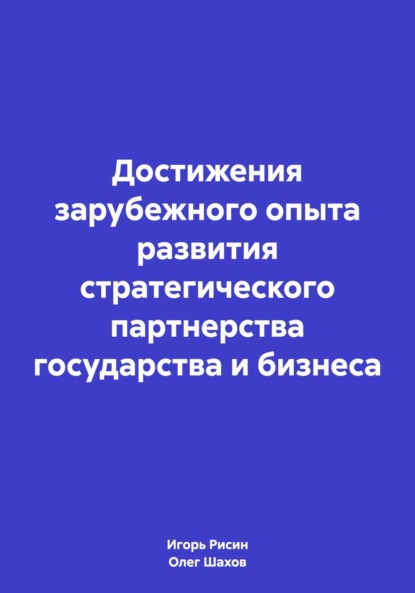 Достижения зарубежного опыта развития стратегического партнерства государства и бизнеса

Игорь Рисин
Олег Шахов